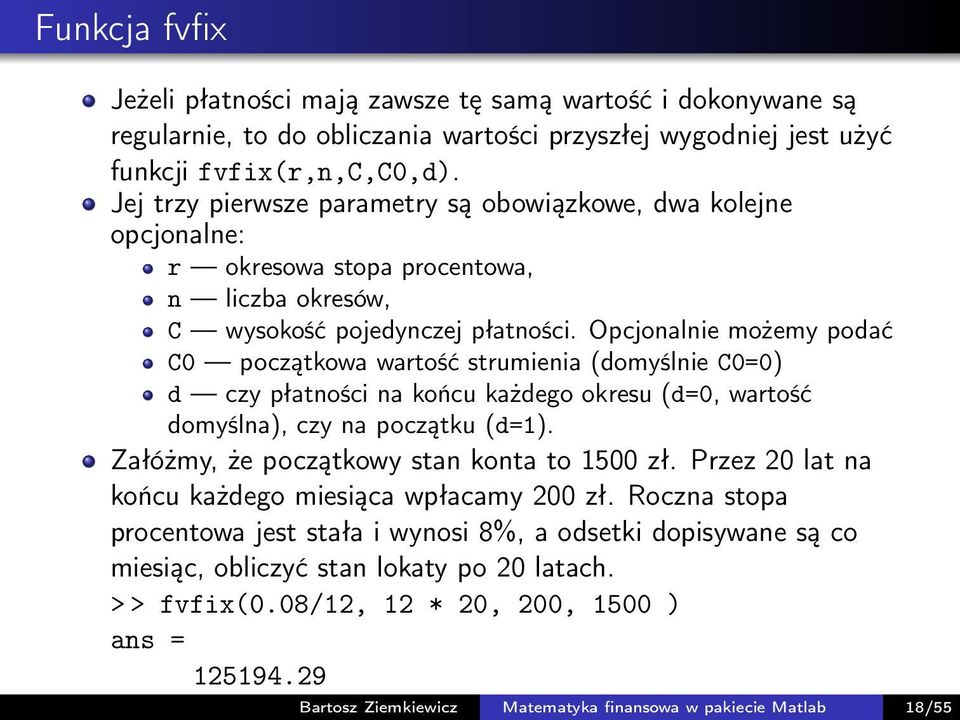 Funkcja fvfix

Jeżeli płatności mają zawsze tę samą wartość i dokonywane są regularnie, to do obliczania wartości przyszłej wygodniej jest użyć funkcji fvfix(r,n,C,C0,d).

Jej trzy pierwsze parametry są obowiązkowe, dwa kolejne opcjonalne:

r — okresowa stopa procentowa,

n — liczba okresów,

C — wysokość pojedynczej płatności. Opcjonalnie możemy podać

C0 — początkowa wartość strumienia (domyślnie C0=0)

d — czy płatności na końcu każdego okresu (d=0, wartość domyślna), czy na początku (d=1).

Załóżmy, że początkowy stan konta to 1500 zł. Przez 20 lat na końcu każdego miesiąca wpłacamy 200 zł. Roczna stopa procentowa jest stała i wynosi 8%, a odsetki dopisywane są co miesiąc, obliczyć stan lokaty po 20 latach.

>> fvfix(0.08/12, 12 * 20, 200, 1500 )
ans =
125194.29

Bartosz Ziemkiewicz Matematyka finansowa w pakiecie Matlab 18/55